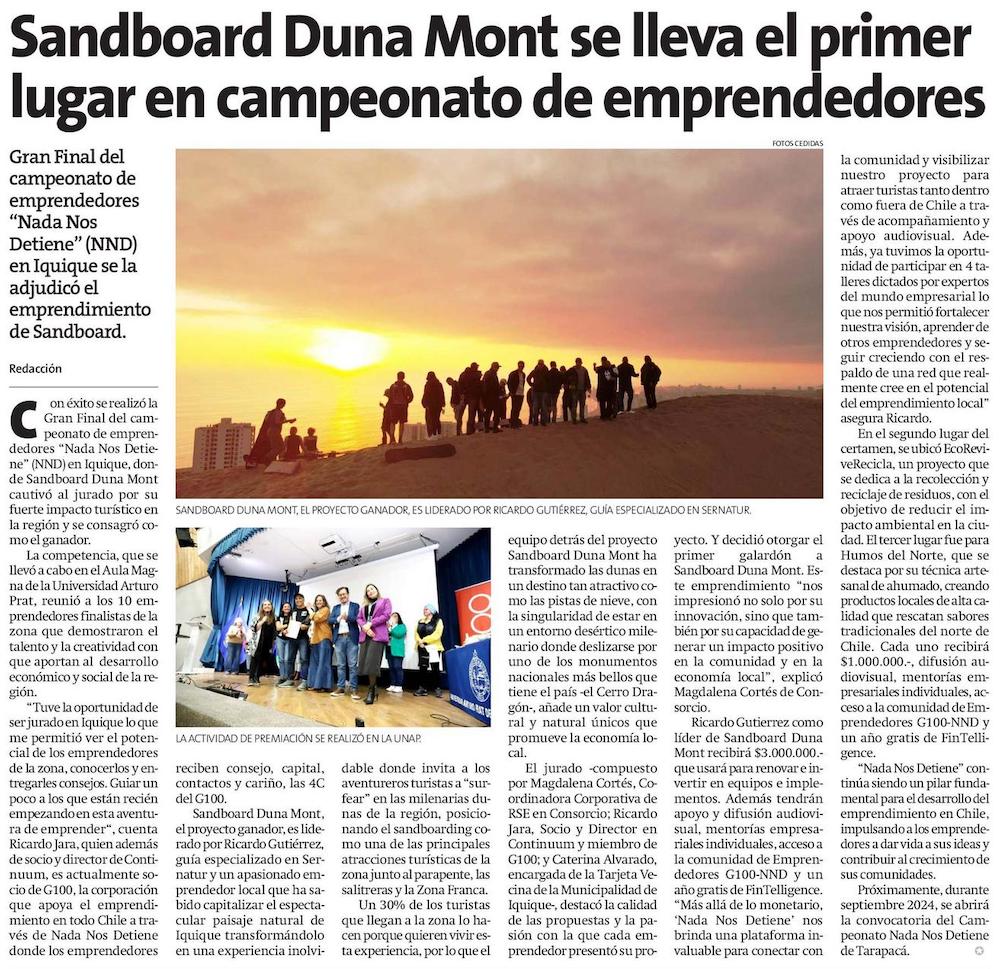 Sandboard Duna Mont se lleva el primer lugar en campeonato de emprendedores

Gran Final del campeonato de emprendedores "Nada Nos Detiene" (NND) en Iquique se la adjudicó el emprendimiento de Sandboard.

Redacción

FOTOS CEDIDAS

SANDBOARD DUNA MONT, EL PROYECTO GANADOR, ES LIDERADO POR RICARDO GUTIÉRREZ, GUÍA ESPECIALIZADO EN SERNATUR.

LA ACTIVIDAD DE PREMIACIÓN SE REALIZÓ EN LA UNAP.

Con éxito se realizó la Gran Final del campeonato de emprendedores "Nada Nos Detiene" (NND) en Iquique, donde Sandboard Duna Mont cautivó al jurado por su fuerte impacto turístico en la región y se consagró como el ganador.

La competencia, que se llevó a cabo en el Aula Magna de la Universidad Arturo Prat, reunió a los 10 emprendedores finalistas de la zona que demostraron el talento y la creatividad con que aportan al desarrollo económico y social de la región.

"Tuve la oportunidad de ser jurado en Iquique lo que me permitió ver el potencial de los emprendedores de la zona, conocerlos y entregarles consejos. Guiar un poco a los que están recién empezando en esta aventura de emprender", cuenta Ricardo Jara, quien además de socio y director de Continuum, es actualmente socio de G100, la corporación que apoya el emprendimiento en todo Chile a través de Nada Nos Detiene donde los emprendedores reciben consejo, capital, contactos y cariño, las 4C del G100.

Sandboard Duna Mont, el proyecto ganador, es liderado por Ricardo Gutiérrez, guía especializado en Sernatur y un apasionado emprendedor local que ha sabido capitalizar el espectacular paisaje natural de Iquique transformándolo en una experiencia inolvidable donde invita a los aventureros turistas a "surfear" en las milenarias dunas de la región, posicionando el sandboarding como una de las principales atracciones turísticas de la zona junto al parapente, las salitreras y la Zona Franca.

Un 30% de los turistas que llegan a la zona lo hacen porque quieren vivir esta experiencia, por lo que el equipo detrás del proyecto Sandboard Duna Mont ha transformado las dunas en un destino tan atractivo como las pistas de nieve, con la singularidad de estar en un entorno desértico milenario donde deslizarse por uno de los monumentos nacionales más bellos que tiene el país -el Cerro Dragón-, añade un valor cultural y natural únicos que promueve la economía local.

El jurado -compuesto por Magdalena Cortés, Coordinadora Corporativa de RSE en Consorcio; Ricardo Jara, Socio y Director en Continuum y miembro de G100; y Caterina Alvarado, encargada de la Tarjeta Vecina de la Municipalidad de Iquique-, destacó la calidad de las propuestas y la pasión con la que cada emprendedor presentó su proyecto. Y decidió otorgar el primer galardón a Sandboard Duna Mont. Este emprendimiento "nos impresionó no solo por su innovación, sino que también por su capacidad de generar un impacto positivo en la comunidad y en la economía local", explicó Magdalena Cortés de Consorcio.

Ricardo Gutierrez como líder de Sandboard Duna Mont recibirá $3.000.000.- que usará para renovar e invertir en equipos e implementos. Además tendrán apoyo y difusión audiovisual, mentorías empresariales individuales, acceso a la comunidad de Emprendedores G100-NND y un año gratis de FinTelligence.

"Más allá de lo monetario, 'Nada Nos Detiene' nos brinda una plataforma invaluable para conectar con la comunidad y visibilizar nuestro proyecto para atraer turistas tanto dentro como fuera de Chile a través de acompañamiento y apoyo audiovisual. Además, ya tuvimos la oportunidad de participar en 4 talleres dictados por expertos del mundo empresarial lo que nos permitió fortalecer nuestra visión, aprender de otros emprendedores y seguir creciendo con el respaldo de una red que realmente cree en el potencial del emprendimiento local" asegura Ricardo.

En el segundo lugar del certamen, se ubicó EcoReviveRecicla, un proyecto que se dedica a la recolección y reciclaje de residuos, con el objetivo de reducir el impacto ambiental en la ciudad. El tercer lugar fue para Humos del Norte, que se destaca por su técnica artesanal de ahumado, creando productos locales de alta calidad que rescatan sabores tradicionales del norte de Chile. Cada uno recibirá $1.000.000.-, difusión audiovisual, mentorías empresariales individuales, acceso a la comunidad de Emprendedores G100-NND y un año gratis de FinTelligence.

"Nada Nos Detiene" continúa siendo un pilar fundamental para el desarrollo del emprendimiento en Chile, impulsando a los emprendedores a dar vida a sus ideas y contribuir al crecimiento de sus comunidades.

Próximamente, durante septiembre 2024, se abrirá la convocatoria del Campeonato Nada Nos Detiene de Tarapacá.